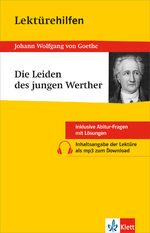 Lektürehilfen

Johann Wolfgang von Goethe

Die Leiden des jungen Werther

inklusive Abitur-Fragen mit Lösungen

Inhaltsangabe der Lektüre als mp3 zum Download

Klett